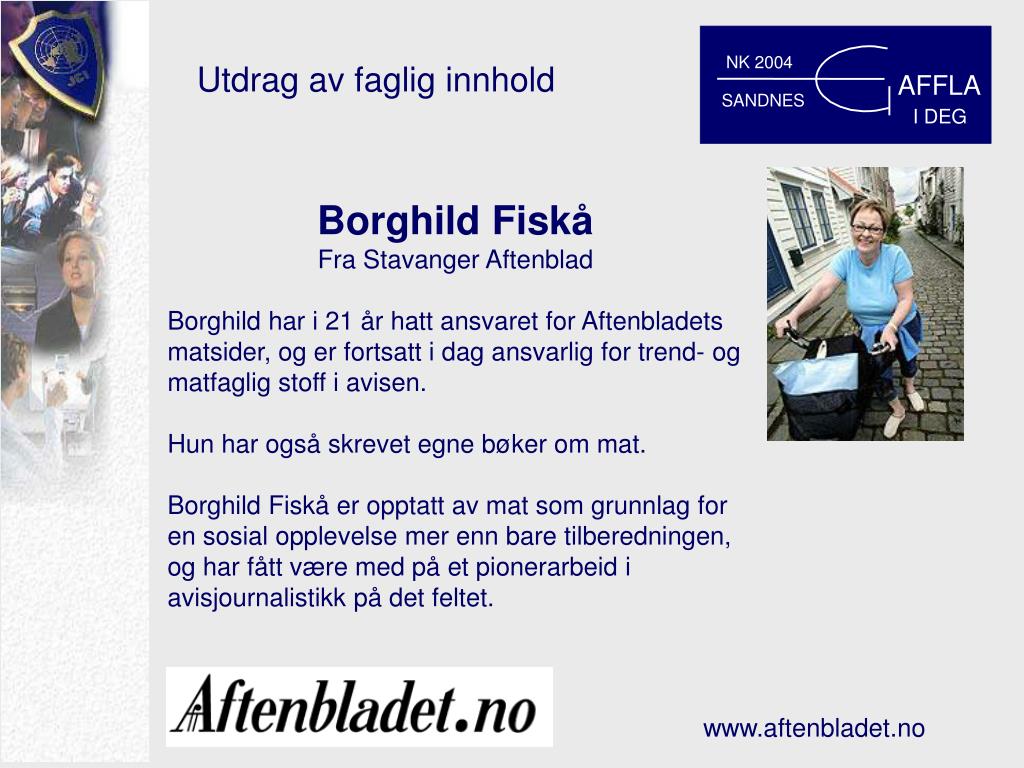 JCI

Utdrag av faglig innhold

NK 2004
SANDNES
AFFLA
I DEG

Borghild Fiskå
Fra Stavanger Aftenblad

Borghild har i 21 år hatt ansvaret for Aftenbladets matsider, og er fortsatt i dag ansvarlig for trend- og matfaglig stoff i avisen.

Hun har også skrevet egne bøker om mat.

Borghild Fiskå er opptatt av mat som grunnlag for en sosial opplevelse mer enn bare tilberedningen, og har fått være med på et pionerarbeid i avisjournalistikk på det feltet.

Aftenbladet.no

www.aftenbladet.no